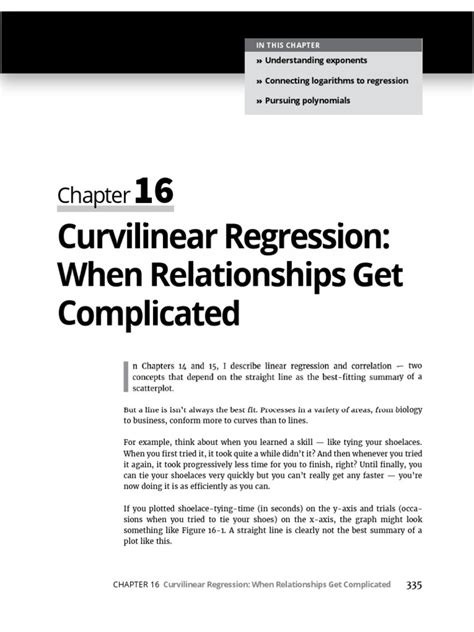 IN THIS CHAPTER

» Understanding exponents

» Connecting logarithms to regression

» Pursuing polynomials

Chapter 16

Curvilinear Regression: When Relationships Get Complicated

In Chapters 14 and 15, I describe linear regression and correlation — two concepts that depend on the straight line as the best-fitting summary of a scatterplot.

But a line is isn't always the best fit. Processes in a variety of areas, from biology to business, conform more to curves than to lines.

For example, think about when you learned a skill — like tying your shoelaces. When you first tried it, it took quite a while didn't it? And then whenever you tried it again, it took progressively less time for you to finish, right? Until finally, you can tie your shoelaces very quickly but you can't really get any faster — you're now doing it is as efficiently as you can.

If you plotted shoelace-tying-time (in seconds) on the y-axis and trials (occasions when you tried to tie your shoes) on the x-axis, the graph might look something like Figure 16-1. A straight line is clearly not the best summary of a plot like this.

CHAPTER 16 Curvilinear Regression: When Relationships Get Complicated 335